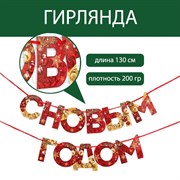 ГИРЛЯНДА

В

длина 130 см

плотность 200 гр

С НОВЫМ

ГОДОМ